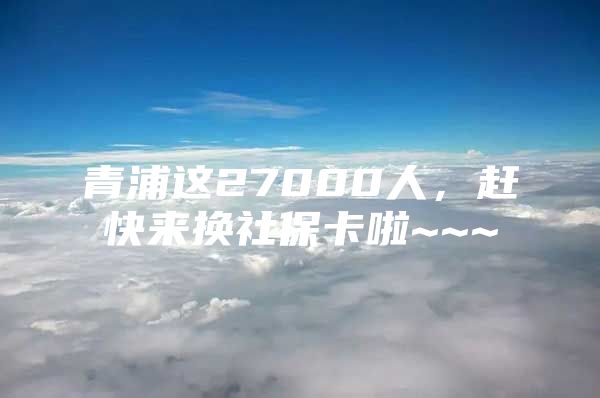 青浦这27000人，赶快来换社保卡啦~~~